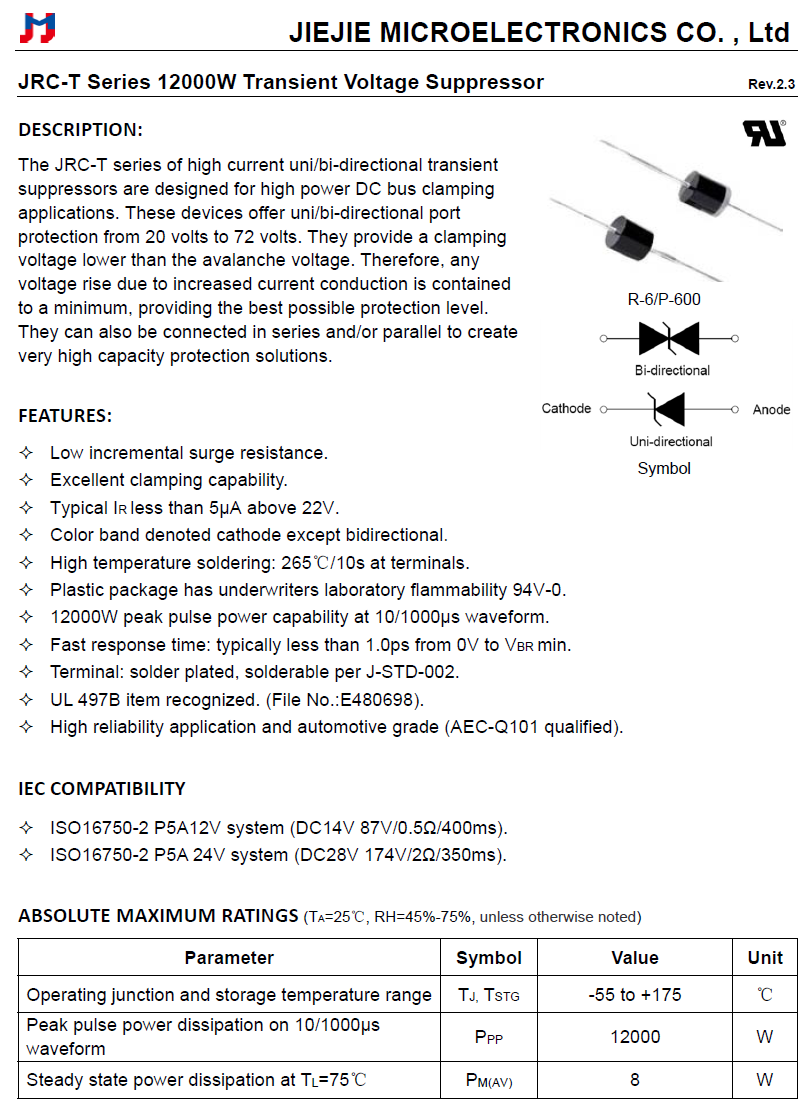 JIEJIE MICROELECTRONICS CO. , Ltd

JRC-T Series 12000W Transient Voltage Suppressor

Rev.2.3

DESCRIPTION:

The JRC-T series of high current uni/bi-directional transient suppressors are designed for high power DC bus clamping applications. These devices offer uni/bi-directional port protection from 20 volts to 72 volts. They provide a clamping voltage lower than the avalanche voltage. Therefore, any voltage rise due to increased current conduction is contained to a minimum, providing the best possible protection level. They can also be connected in series and/or parallel to create very high capacity protection solutions.

R-6/P-600

Bi-directional

Cathode

Anode

Uni-directional

Symbol

FEATURES:

✧ Low incremental surge resistance.
✧ Excellent clamping capability.
✧ Typical $I_R$ less than 5μA above 22V.
✧ Color band denoted cathode except bidirectional.
✧ High temperature soldering: 265℃/10s at terminals.
✧ Plastic package has underwriters laboratory flammability 94V-0.
✧ 12000W peak pulse power capability at 10/1000μs waveform.
✧ Fast response time: typically less than 1.0ps from 0V to $V_{BR}$ min.
✧ Terminal: solder plated, solderable per J-STD-002.
✧ UL 497B item recognized. (File No.:E480698).
✧ High reliability application and automotive grade (AEC-Q101 qualified).

IEC COMPATIBILITY

✧ ISO16750-2 P5A12V system (DC14V 87V/0.5Ω/400ms).
✧ ISO16750-2 P5A 24V system (DC28V 174V/2Ω/350ms).

ABSOLUTE MAXIMUM RATINGS ($T_A$=25℃, RH=45%-75%, unless otherwise noted)

| Parameter | Symbol | Value | Unit |
|---|---|---|---|
| Operating junction and storage temperature range | $T_J$, $T_{STG}$ | -55 to +175 | ℃ |
| Peak pulse power dissipation on 10/1000μs waveform | $P_{PP}$ | 12000 | W |
| Steady state power dissipation at $T_L$=75℃ | $P_{M(AV)}$ | 8 | W |